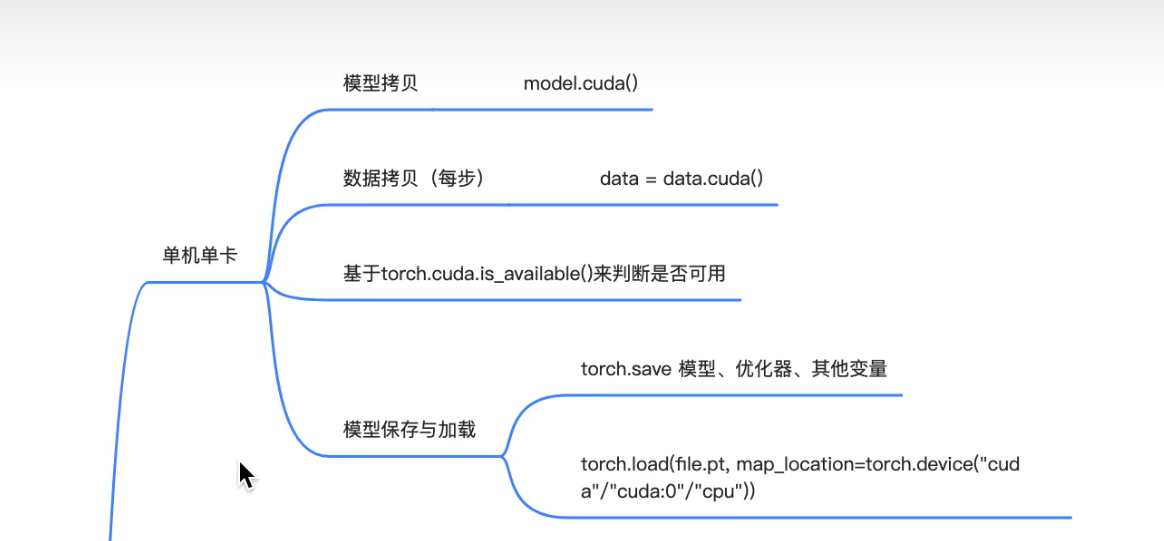 单机单卡

模型拷贝 model.cuda()

数据拷贝（每步） data = data.cuda()

基于torch.cuda.is_available()来判断是否可用

模型保存与加载

torch.save 模型、优化器、其他变量

torch.load(file.pt, map_location=torch.device("cuda"/"cuda:0"/"cpu"))